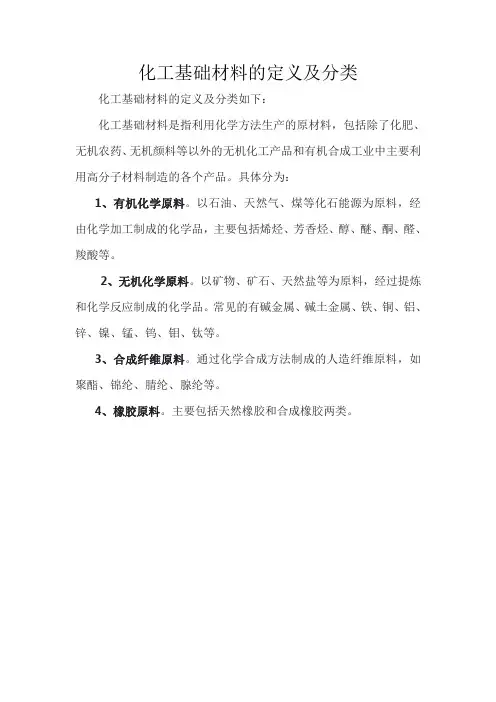 化工基础材料的定义及分类

化工基础材料的定义及分类如下：

化工基础材料是指利用化学方法生产的原材料，包括除了化肥、无机农药、无机颜料等以外的无机化工产品和有机合成工业中主要利用高分子材料制造的各个产品。具体分为：

1、有机化学原料。以石油、天然气、煤等化石能源为原料，经由化学加工制成的化学品，主要包括烯烃、芳香烃、醇、醚、酮、醛、羧酸等。

2、无机化学原料。以矿物、矿石、天然盐等为原料，经过提炼和化学反应制成的化学品。常见的有碱金属、碱土金属、铁、铜、铝、锌、镍、锰、钨、钼、钛等。

3、合成纤维原料。通过化学合成方法制成的人造纤维原料，如聚酯、锦纶、腈纶、腺纶等。

4、橡胶原料。主要包括天然橡胶和合成橡胶两类。